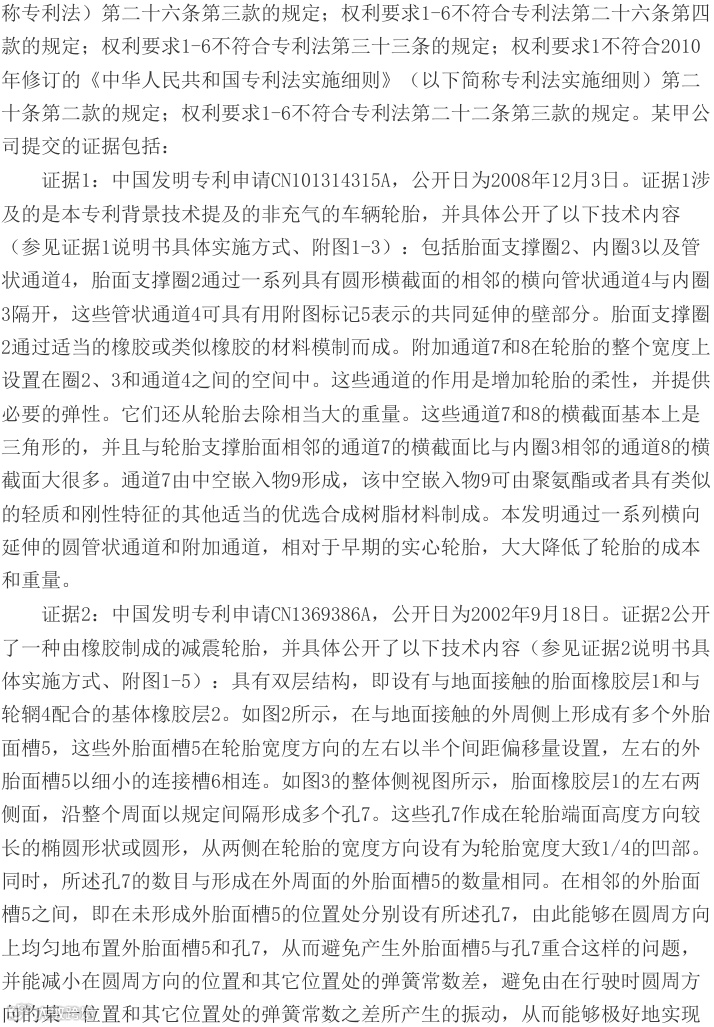 称专利法）第二十六条第三款的规定；权利要求1-6不符合专利法第二十六条第四款的规定；权利要求1-6不符合专利法第三十三条的规定；权利要求1不符合2010年修订的《中华人民共和国专利法实施细则》（以下简称专利法实施细则）第二十条第二款的规定；权利要求1-6不符合专利法第二十二条第三款的规定。某甲公司提交的证据包括：

证据1：中国发明专利申请CN101314315A，公开日为2008年12月3日。证据1涉及的是本专利背景技术提及的非充气的车辆轮胎，并具体公开了以下技术内容（参见证据1说明书具体实施方式、附图1-3）：包括胎面支撑圈2、内圈3以及管状通道4，胎面支撑圈2通过一系列具有圆形横截面的相邻的横向管状通道4与内圈3隔开，这些管状通道4可具有用附图标记5表示的共同延伸的壁部分。胎面支撑圈2通过适当的橡胶或类似橡胶的材料模制而成。附加通道7和8在轮胎的整个宽度上设置在圈2、3和通道4之间的空间中。这些通道的作用是增加轮胎的柔性，并提供必要的弹性。它们还从轮胎去除相当大的重量。这些通道7和8的横截面基本上是三角形的，并且与轮胎支撑胎面相邻的通道7的横截面比与内圈3相邻的通道8的横截面大很多。通道7由中空嵌入物9形成，该中空嵌入物9可由聚氨酯或者具有类似的轻质和刚性特征的其他适当的优选合成树脂材料制成。本发明通过一系列横向延伸的圆管状通道和附加通道，相对于早期的实心轮胎，大大降低了轮胎的成本和重量。

证据2：中国发明专利申请CN1369386A，公开日为2002年9月18日。证据2公开了一种由橡胶制成的减震轮胎，并具体公开了以下技术内容（参见证据2说明书具体实施方式、附图1-5）：具有双层结构，即设有与地面接触的胎面橡胶层1和与轮辋4配合的基体橡胶层2。如图2所示，在与地面接触的外周侧上形成有多个外胎面槽5，这些外胎面槽5在轮胎宽度方向的左右以半个间距偏移量设置，左右的外胎面槽5以细小的连接槽6相连。如图3的整体侧视图所示，胎面橡胶层1的左右两侧面，沿整个周面以规定间隔形成多个孔7。这些孔7作成在轮胎端面高度方向较长的椭圆形状或圆形，从两侧在轮胎的宽度方向设有为轮胎宽度大致1/4的凹部。同时，所述孔7的数目与形成在外周面的外胎面槽5的数量相同。在相邻的外胎面槽5之间，即在未形成外胎面槽5的位置处分别设有所述孔7，由此能够在圆周方向上均匀地布置外胎面槽5和孔7，从而避免产生外胎面槽5与孔7重合这样的问题，并能减小在圆周方向的位置和其它位置处的弹簧常数差，避免由在行驶时圆周方向的某一位置和其它位置处的弹簧常数之差所产生的振动，从而能够极好地实现